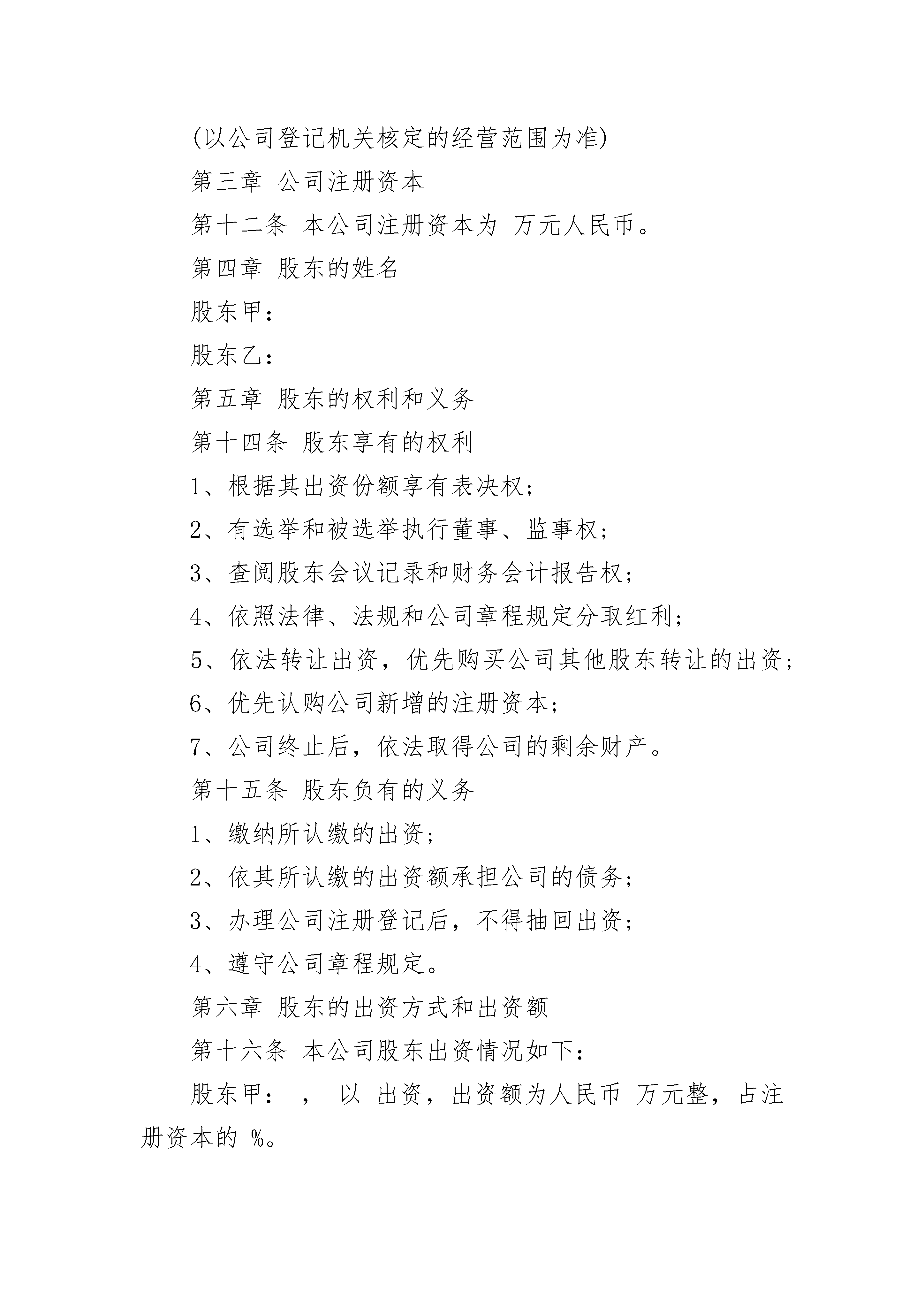 (以公司登记机关核定的经营范围为准)

第三章 公司注册资本

第十二条 本公司注册资本为 万元人民币。

第四章 股东的姓名

股东甲：

股东乙：

第五章 股东的权利和义务

第十四条 股东享有的权利

1、根据其出资份额享有表决权；

2、有选举和被选举执行董事、监事权；

3、查阅股东会议记录和财务会计报告权；

4、依照法律、法规和公司章程规定分取红利；

5、依法转让出资，优先购买公司其他股东转让的出资；

6、优先认购公司新增的注册资本；

7、公司终止后，依法取得公司的剩余财产。

第十五条 股东负有的义务

1、缴纳所认缴的出资；

2、依其所认缴的出资额承担公司的债务；

3、办理公司注册登记后，不得抽回出资；

4、遵守公司章程规定。

第六章 股东的出资方式和出资额

第十六条 本公司股东出资情况如下：

股东甲： ， 以 出资，出资额为人民币 万元整，占注册资本的 %。